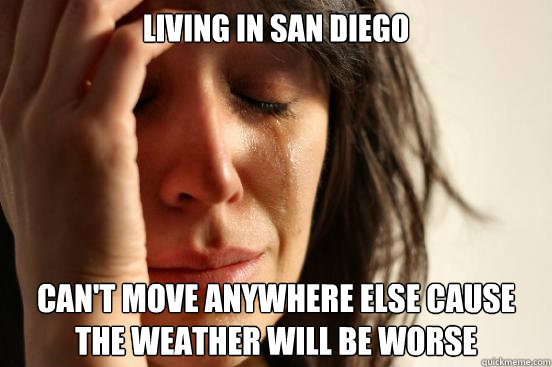 LIVING IN SAN DIEGO

CAN'T MOVE ANYWHERE ELSE CAUSE THE WEATHER WILL BE WORSE

quickmeme.com